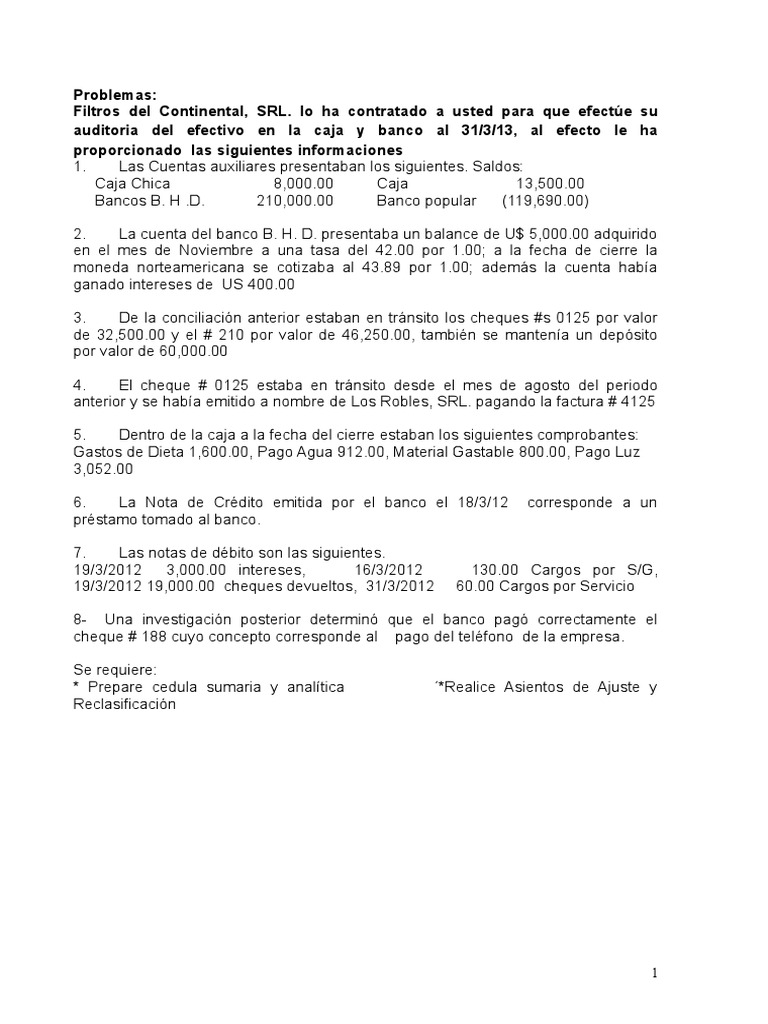 Problemas:
Filtros del Continental, SRL. lo ha contratado a usted para que efectúe su auditoria del efectivo en la caja y banco al 31/3/13, al efecto le ha proporcionado las siguientes informaciones

1. Las Cuentas auxiliares presentaban los siguientes. Saldos:
Caja Chica 8,000.00 Caja 13,500.00
Bancos B. H .D. 210,000.00 Banco popular (119,690.00)

2. La cuenta del banco B. H. D. presentaba un balance de U$ 5,000.00 adquirido en el mes de Noviembre a una tasa del 42.00 por 1.00; a la fecha de cierre la moneda norteamericana se cotizaba al 43.89 por 1.00; además la cuenta había ganado intereses de US 400.00

3. De la conciliación anterior estaban en tránsito los cheques #s 0125 por valor de 32,500.00 y el # 210 por valor de 46,250.00, también se mantenía un depósito por valor de 60,000.00

4. El cheque # 0125 estaba en tránsito desde el mes de agosto del periodo anterior y se había emitido a nombre de Los Robles, SRL. pagando la factura # 4125

5. Dentro de la caja a la fecha del cierre estaban los siguientes comprobantes:
Gastos de Dieta 1,600.00, Pago Agua 912.00, Material Gastable 800.00, Pago Luz 3,052.00

6. La Nota de Crédito emitida por el banco el 18/3/12 corresponde a un préstamo tomado al banco.

7. Las notas de débito son las siguientes.
19/3/2012 3,000.00 intereses, 16/3/2012 130.00 Cargos por S/G, 19/3/2012 19,000.00 cheques devueltos, 31/3/2012 60.00 Cargos por Servicio

8- Una investigación posterior determinó que el banco pagó correctamente el cheque # 188 cuyo concepto corresponde al pago del teléfono de la empresa.

Se requiere:
* Prepare cedula sumaria y analítica ´*Realice Asientos de Ajuste y Reclasificación

1